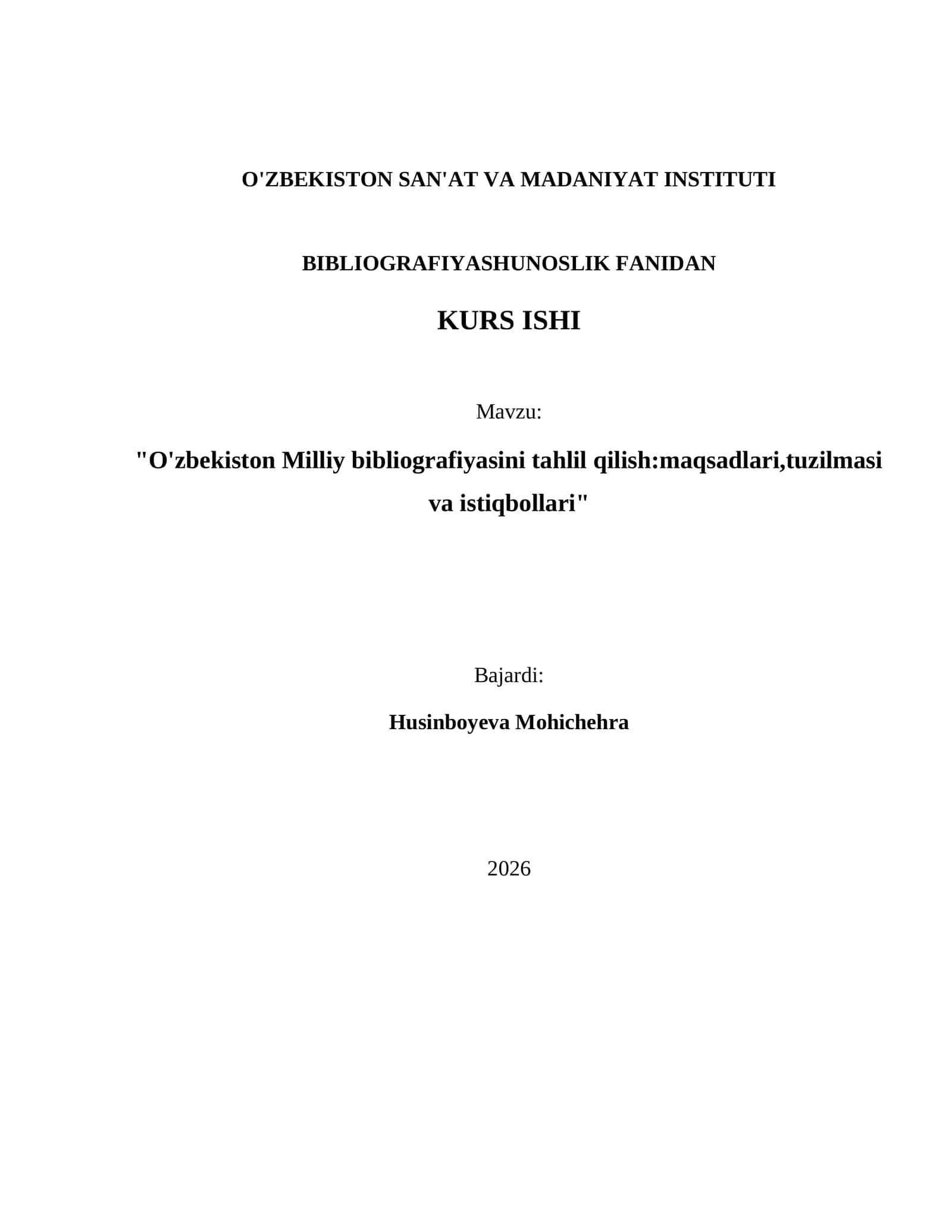 O'ZBEKISTON SAN'AT VA MADANIYAT INSTITUTI

BIBLIOGRAFIYASHUNOSLIK FANIDAN

KURS ISHI

Mavzu:

"O'zbekiston Milliy bibliografiyasini tahlil qilish:maqsadlari,tuzilmasi va istiqbollari"

Bajardi:

Husinboyeva Mohichehra

2026